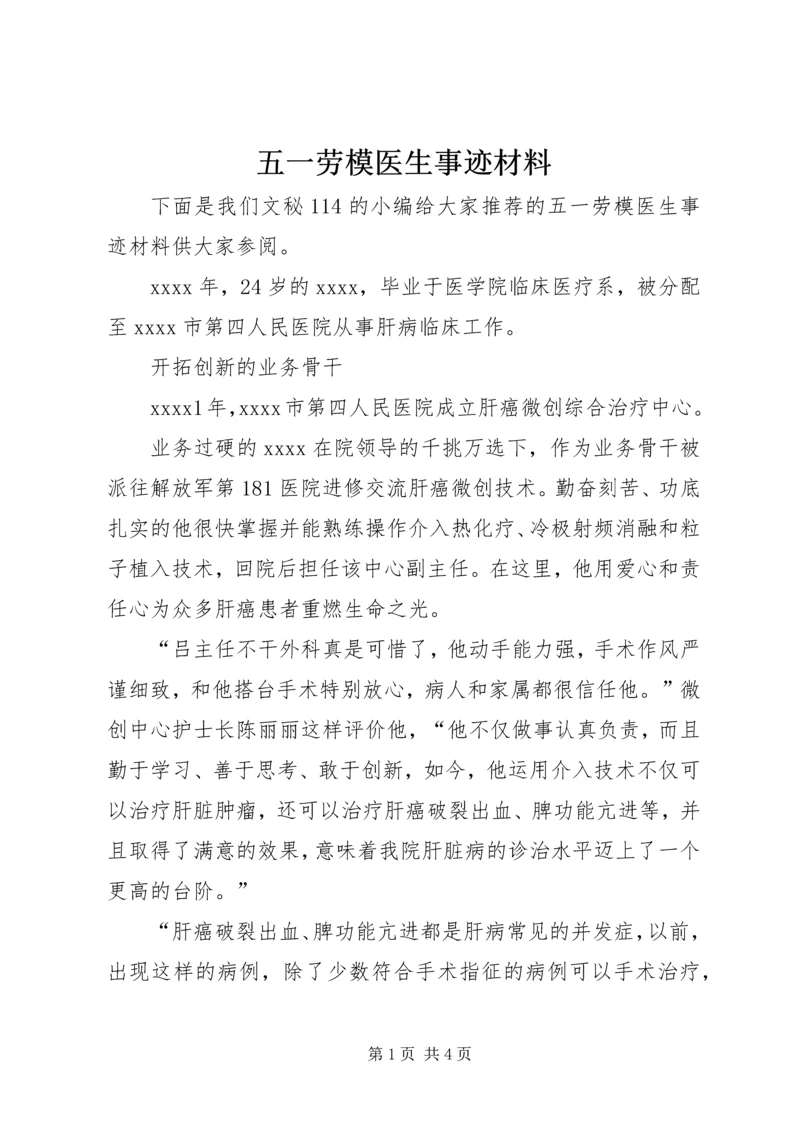 五一劳模医生事迹材料

下面是我们文秘114的小编给大家推荐的五一劳模医生事迹材料供大家参阅。

xxxx年，24岁的xxxx，毕业于医学院临床医疗系，被分配至xxxx市第四人民医院从事肝病临床工作。

开拓创新的业务骨干

xxxx1年，xxxx市第四人民医院成立肝癌微创综合治疗中心。

业务过硬的xxxx在院领导的千挑万选下，作为业务骨干被派往解放军第181医院进修交流肝癌微创技术。勤奋刻苦、功底扎实的他很快掌握并能熟练操作介入热化疗、冷极射频消融和粒子植入技术，回院后担任该中心副主任。在这里，他用爱心和责任心为众多肝癌患者重燃生命之光。

“吕主任不干外科真是可惜了，他动手能力强，手术作风严谨细致，和他搭台手术特别放心，病人和家属都很信任他。”微创中心护士长陈丽丽这样评价他，“他不仅做事认真负责，而且勤于学习、善于思考、敢于创新，如今，他运用介入技术不仅可以治疗肝脏肿瘤，还可以治疗肝癌破裂出血、脾功能亢进等，并且取得了满意的效果，意味着我院肝脏病的诊治水平迈上了一个更高的台阶。”

“肝癌破裂出血、脾功能亢进都是肝病常见的并发症，以前，出现这样的病例，除了少数符合手术指征的病例可以手术治疗，

第1页 共4页